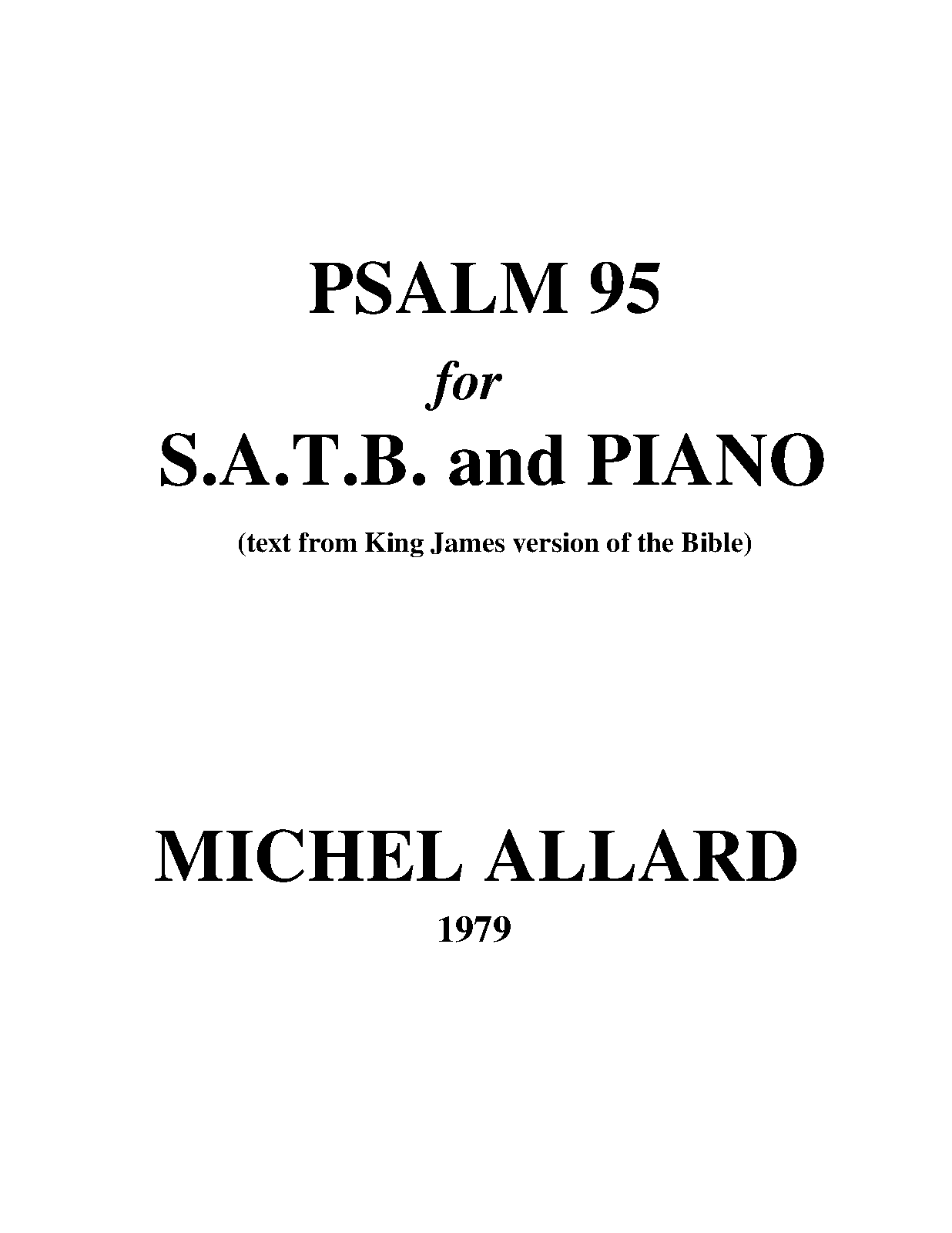 PSALM 95

for

S.A.T.B. and PIANO

(text from King James version of the Bible)

MICHEL ALLARD

1979